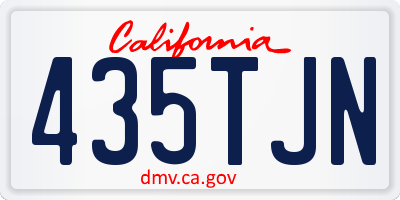 California

435TJN

dmv.ca.gov